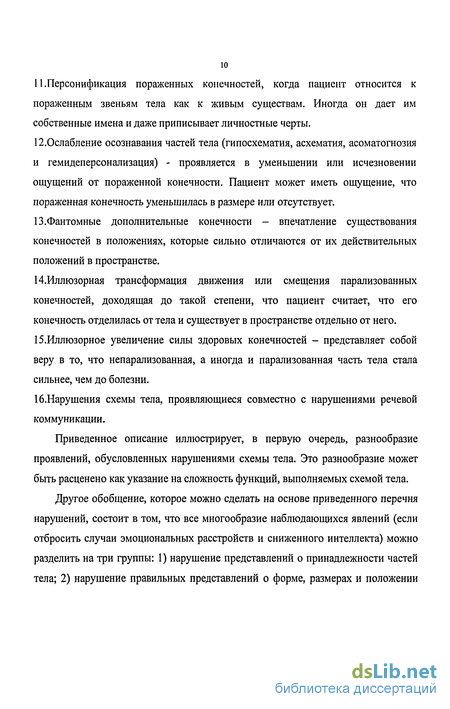 10

11.Персонификация пораженных конечностей, когда пациент относится к пораженным звеньям тела как к живым существам. Иногда он дает им собственные имена и даже приписывает личностные черты.

12.Ослабление осознавания частей тела (гипосхематия, асхематия, асоматогнозия и гемидеперсонализация) - проявляется в уменьшении или исчезновении ощущений от пораженной конечности. Пациент может иметь ощущение, что пораженная конечность уменьшилась в размере или отсутствует.

13.Фантомные дополнительные конечности – впечатление существования конечностей в положениях, которые сильно отличаются от их действительных положений в пространстве.

14.Иллюзорная трансформация движения или смещения парализованных конечностей, доходящая до такой степени, что пациент считает, что его конечность отделилась от тела и существует в пространстве отдельно от него.

15.Иллюзорное увеличение силы здоровых конечностей – представляет собой веру в то, что непарализованная, а иногда и парализованная часть тела стала сильнее, чем до болезни.

16.Нарушения схемы тела, проявляющиеся совместно с нарушениями речевой коммуникации.

Приведенное описание иллюстрирует, в первую очередь, разнообразие проявлений, обусловленных нарушениями схемы тела. Это разнообразие может быть расценено как указание на сложность функций, выполняемых схемой тела.

Другое обобщение, которое можно сделать на основе приведенного перечня нарушений, состоит в том, что все многообразие наблюдающихся явлений (если отбросить случаи эмоциональных расстройств и сниженного интеллекта) можно разделить на три группы: 1) нарушение представлений о принадлежности частей тела; 2) нарушение правильных представлений о форме, размерах и положении

dsLib.net
библиотека диссертаций